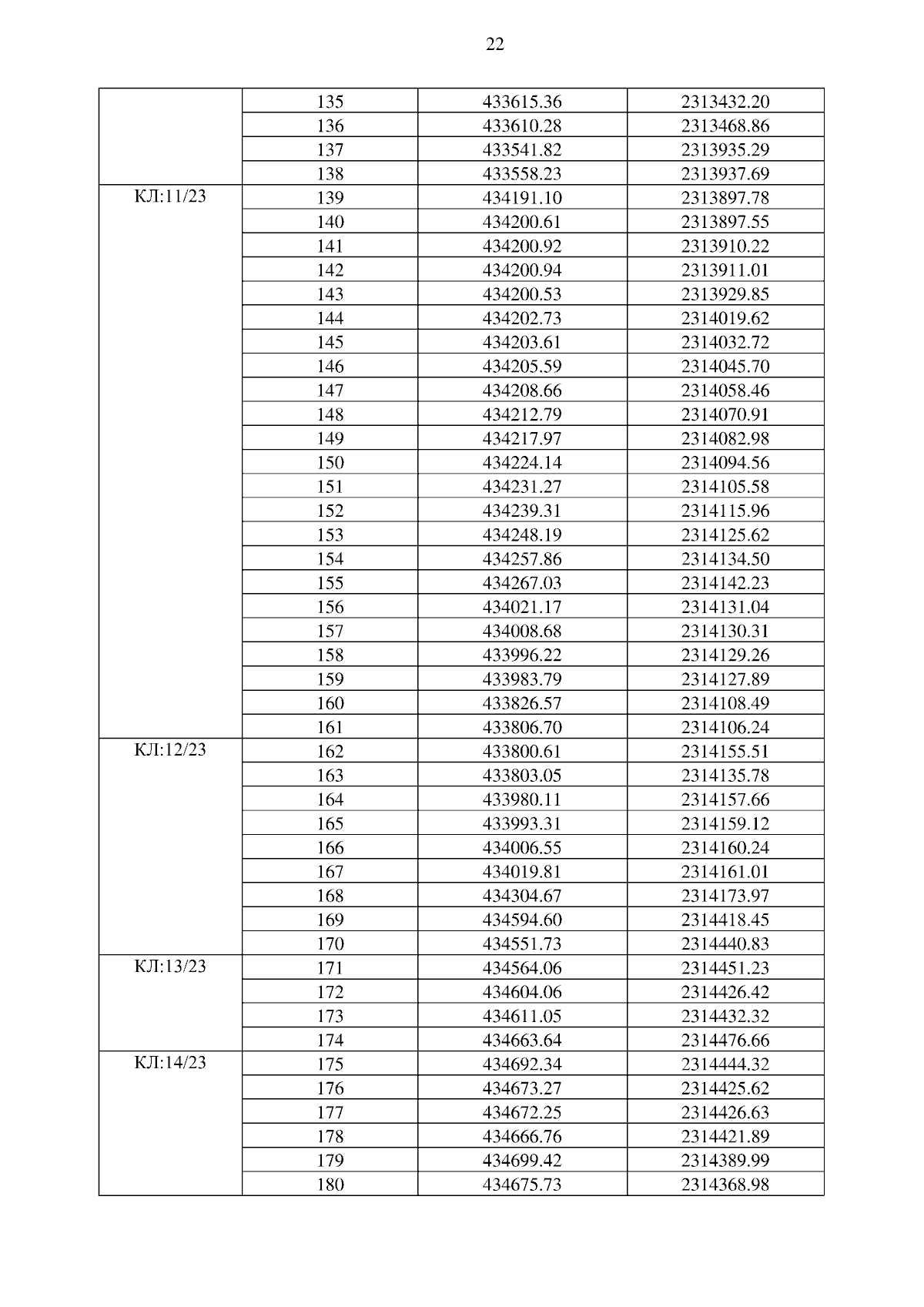 22

| | | | |
|---|---|---|---|
| | 135 | 433615.36 | 2313432.20 |
| | 136 | 433610.28 | 2313468.86 |
| | 137 | 433541.82 | 2313935.29 |
| | 138 | 433558.23 | 2313937.69 |
| КЛ:11/23 | 139 | 434191.10 | 2313897.78 |
| | 140 | 434200.61 | 2313897.55 |
| | 141 | 434200.92 | 2313910.22 |
| | 142 | 434200.94 | 2313911.01 |
| | 143 | 434200.53 | 2313929.85 |
| | 144 | 434202.73 | 2314019.62 |
| | 145 | 434203.61 | 2314032.72 |
| | 146 | 434205.59 | 2314045.70 |
| | 147 | 434208.66 | 2314058.46 |
| | 148 | 434212.79 | 2314070.91 |
| | 149 | 434217.97 | 2314082.98 |
| | 150 | 434224.14 | 2314094.56 |
| | 151 | 434231.27 | 2314105.58 |
| | 152 | 434239.31 | 2314115.96 |
| | 153 | 434248.19 | 2314125.62 |
| | 154 | 434257.86 | 2314134.50 |
| | 155 | 434267.03 | 2314142.23 |
| | 156 | 434021.17 | 2314131.04 |
| | 157 | 434008.68 | 2314130.31 |
| | 158 | 433996.22 | 2314129.26 |
| | 159 | 433983.79 | 2314127.89 |
| | 160 | 433826.57 | 2314108.49 |
| | 161 | 433806.70 | 2314106.24 |
| КЛ:12/23 | 162 | 433800.61 | 2314155.51 |
| | 163 | 433803.05 | 2314135.78 |
| | 164 | 433980.11 | 2314157.66 |
| | 165 | 433993.31 | 2314159.12 |
| | 166 | 434006.55 | 2314160.24 |
| | 167 | 434019.81 | 2314161.01 |
| | 168 | 434304.67 | 2314173.97 |
| | 169 | 434594.60 | 2314418.45 |
| | 170 | 434551.73 | 2314440.83 |
| КЛ:13/23 | 171 | 434564.06 | 2314451.23 |
| | 172 | 434604.06 | 2314426.42 |
| | 173 | 434611.05 | 2314432.32 |
| | 174 | 434663.64 | 2314476.66 |
| КЛ:14/23 | 175 | 434692.34 | 2314444.32 |
| | 176 | 434673.27 | 2314425.62 |
| | 177 | 434672.25 | 2314426.63 |
| | 178 | 434666.76 | 2314421.89 |
| | 179 | 434699.42 | 2314389.99 |
| | 180 | 434675.73 | 2314368.98 |